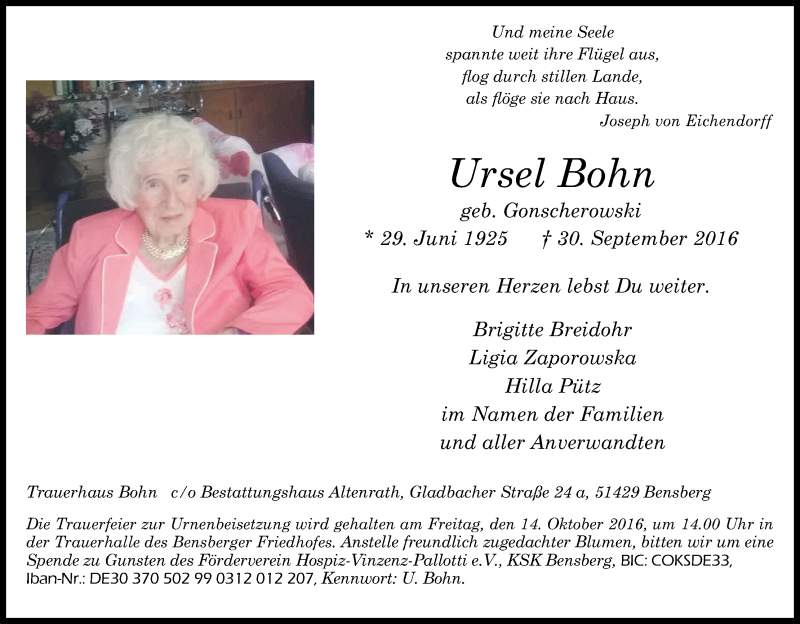 Und meine Seele
spannte weit ihre Flügel aus,
flog durch stillen Lande,
als flöge sie nach Haus.
Joseph von Eichendorff

Ursel Bohn
geb. Gonscherowski
* 29. Juni 1925 † 30. September 2016

In unseren Herzen lebst Du weiter.

Brigitte Breidohr
Ligia Zaporowska
Hilla Pütz
im Namen der Familien
und aller Anverwandten

Trauerhaus Bohn c/o Bestattungshaus Altenrath, Gladbacher Straße 24 a, 51429 Bensberg

Die Trauerfeier zur Urnenbeisetzung wird gehalten am Freitag, den 14. Oktober 2016, um 14.00 Uhr in der Trauerhalle des Bensberger Friedhofes. Anstelle freundlich zugedachter Blumen, bitten wir um eine Spende zu Gunsten des Förderverein Hospiz-Vinzenz-Pallotti e.V., KSK Bensberg, BIC: COKSDE33, Iban-Nr.: DE30 370 502 99 0312 012 207, Kennwort: U. Bohn.